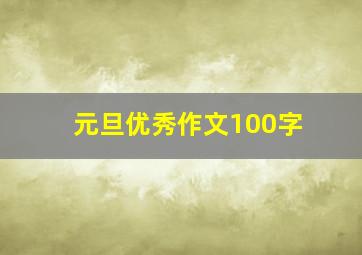 元旦优秀作文100字